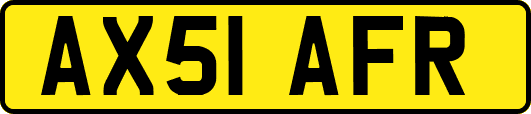 AX51 AFR